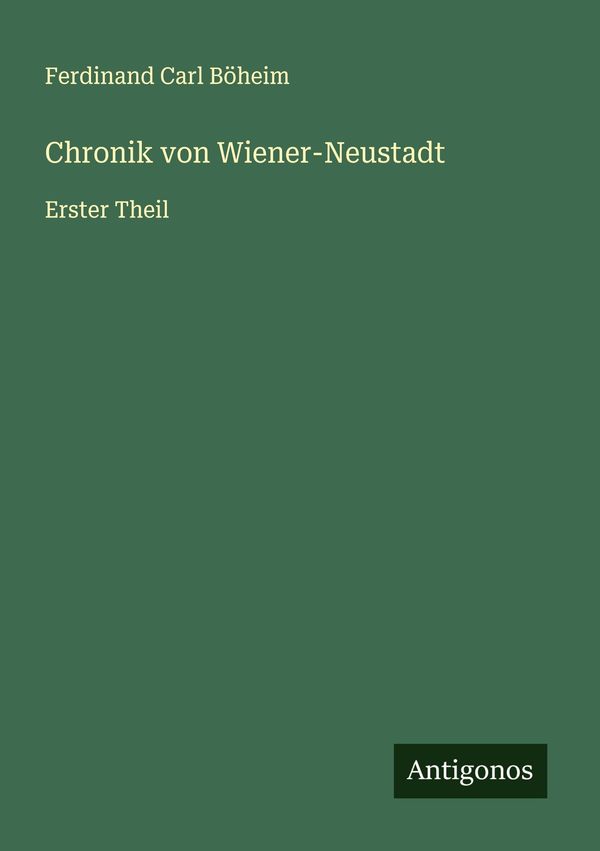 Ferdinand Carl Böheim

Chronik von Wiener-Neustadt

Erster Theil

Antigonos